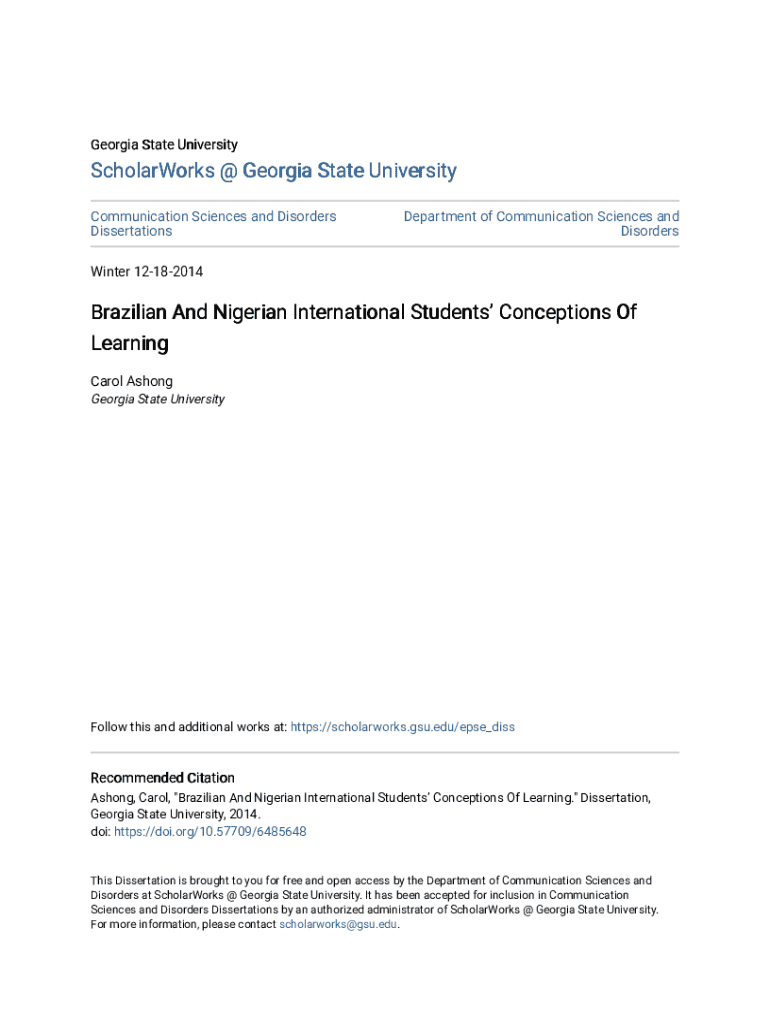 Georgia State University

ScholarWorks @ Georgia State University

Communication Sciences and Disorders Dissertations

Department of Communication Sciences and Disorders

Winter 12-18-2014

Brazilian And Nigerian International Students' Conceptions Of Learning

Carol Ashong
Georgia State University

Follow this and additional works at: https://scholarworks.gsu.edu/epse_diss

Recommended Citation
Ashong, Carol, "Brazilian And Nigerian International Students' Conceptions Of Learning." Dissertation, Georgia State University, 2014.
doi: https://doi.org/10.57709/6485648

This Dissertation is brought to you for free and open access by the Department of Communication Sciences and Disorders at ScholarWorks @ Georgia State University. It has been accepted for inclusion in Communication Sciences and Disorders Dissertations by an authorized administrator of ScholarWorks @ Georgia State University. For more information, please contact scholarworks@gsu.edu.